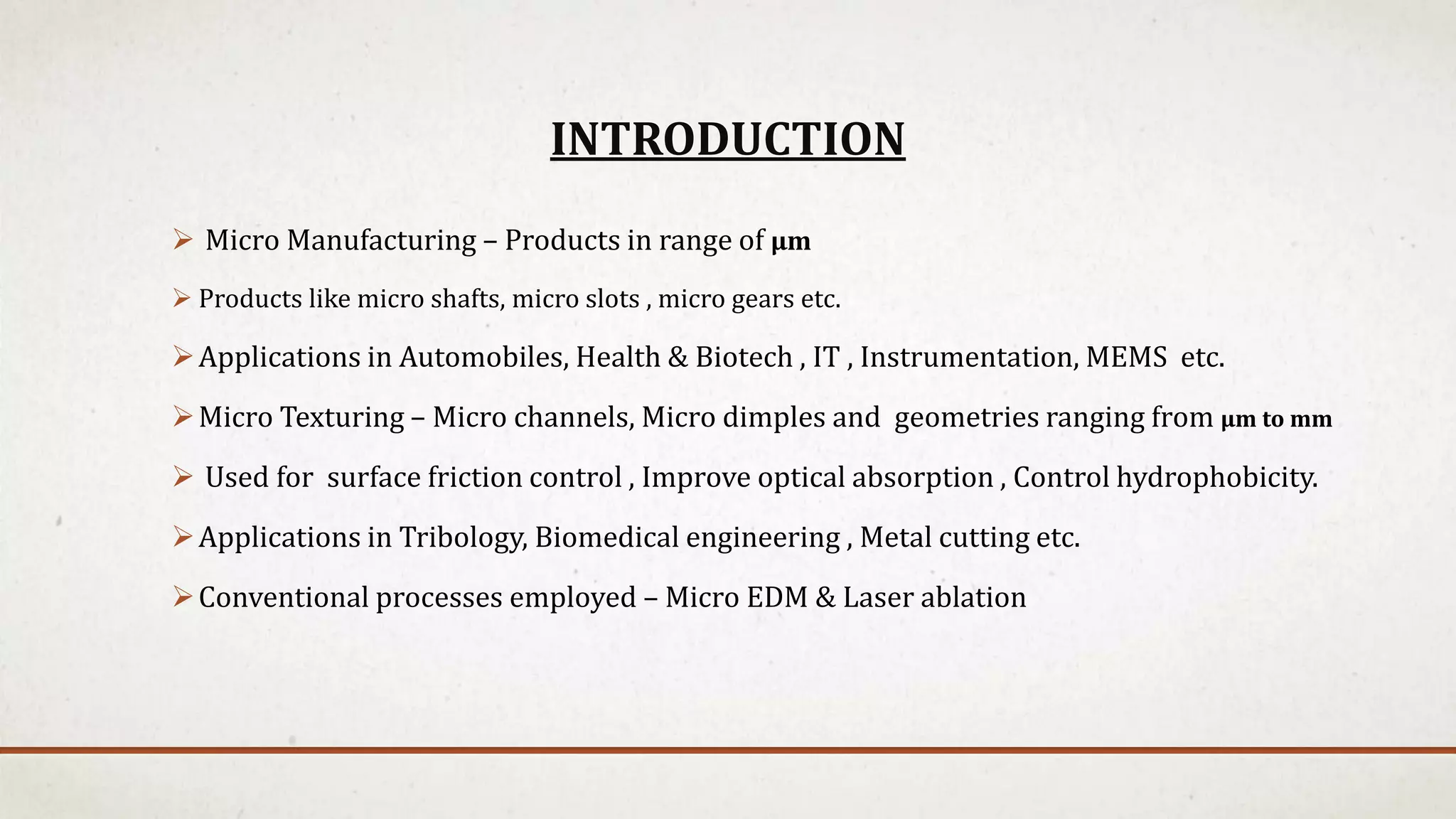 INTRODUCTION

➢ Micro Manufacturing – Products in range of µm

➢ Products like micro shafts, micro slots , micro gears etc.

➢ Applications in Automobiles, Health & Biotech , IT , Instrumentation, MEMS etc.

➢ Micro Texturing – Micro channels, Micro dimples and geometries ranging from µm to mm

➢ Used for surface friction control , Improve optical absorption , Control hydrophobicity.

➢ Applications in Tribology, Biomedical engineering , Metal cutting etc.

➢ Conventional processes employed – Micro EDM & Laser ablation